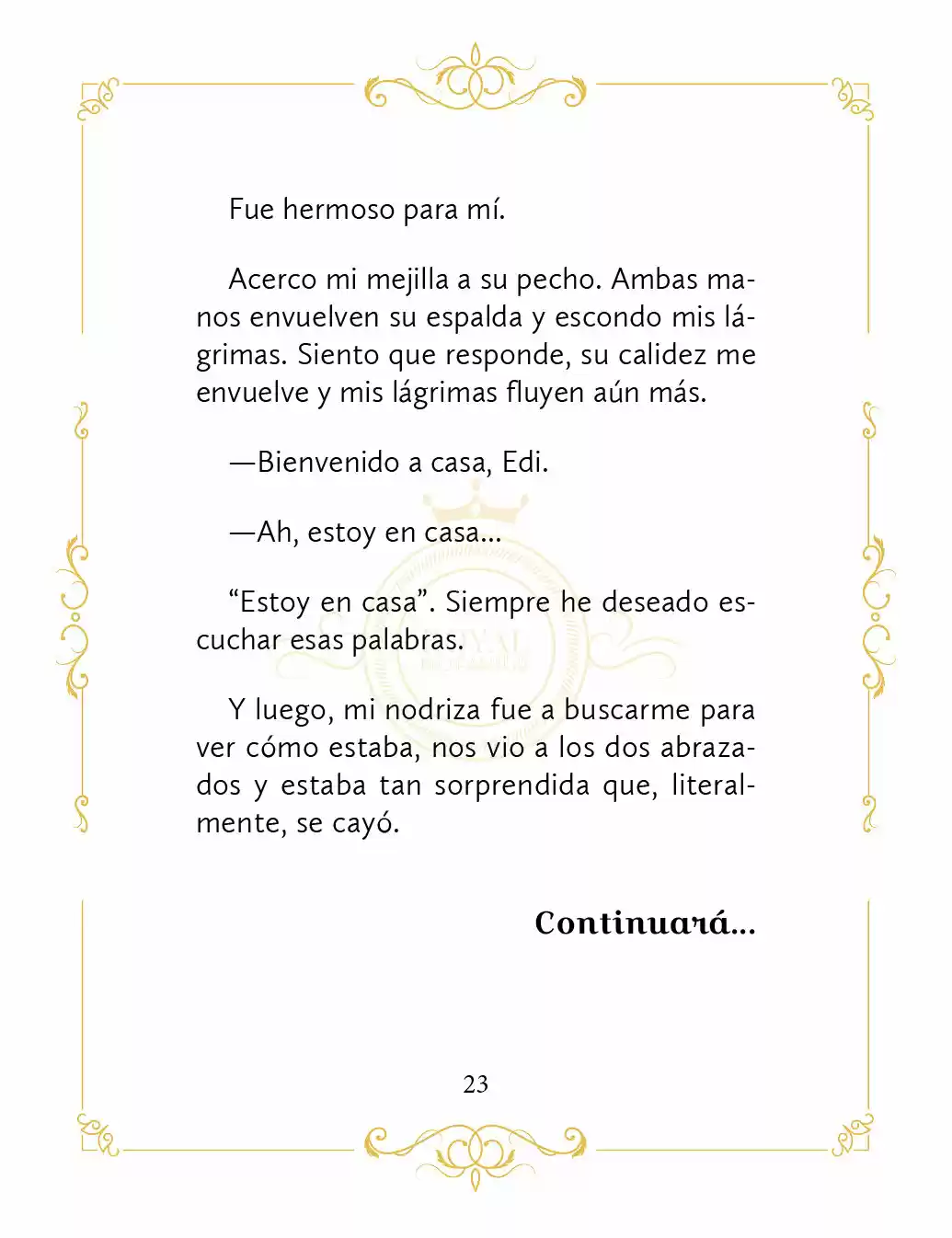 Fue hermoso para mí.

Acerco mi mejilla a su pecho. Ambas manos envuelven su espalda y escondo mis lágrimas. Siento que responde, su calidez me envuelve y mis lágrimas fluyen aún más.

—Bienvenido a casa, Edi.

—Ah, estoy en casa...

“Estoy en casa”. Siempre he deseado escuchar esas palabras.

Y luego, mi nodriza fue a buscarme para ver cómo estaba, nos vio a los dos abrazados y estaba tan sorprendida que, literalmente, se cayó.

Continuará...

23